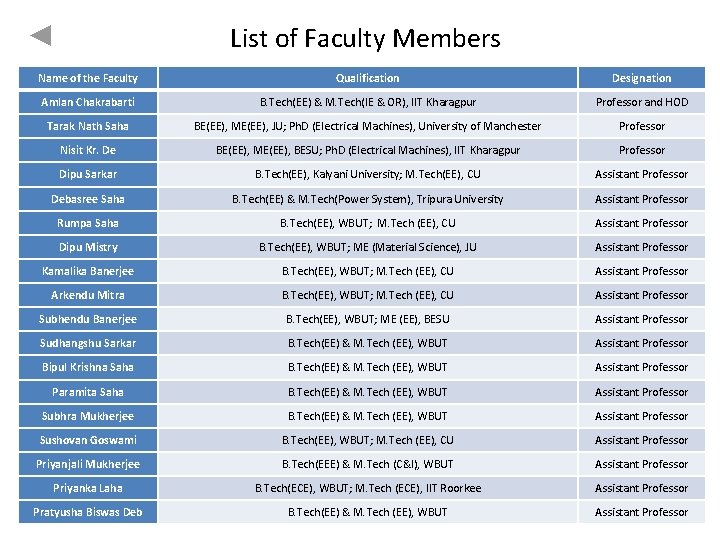 List of Faculty Members

| Name of the Faculty | Qualification | Designation |
|---|---|---|
| Amlan Chakrabarti | B.Tech(EE) & M.Tech(IE & OR), IIT Kharagpur | Professor and HOD |
| Tarak Nath Saha | BE(EE), ME(EE), JU; PhD (Electrical Machines), University of Manchester | Professor |
| Nisit Kr. De | BE(EE), ME(EE), BESU; PhD (Electrical Machines), IIT Kharagpur | Professor |
| Dipu Sarkar | B.Tech(EE), Kalyani University; M.Tech(EE), CU | Assistant Professor |
| Debasree Saha | B.Tech(EE) & M.Tech(Power System), Tripura University | Assistant Professor |
| Rumpa Saha | B.Tech(EE), WBUT; M.Tech (EE), CU | Assistant Professor |
| Dipu Mistry | B.Tech(EE), WBUT; ME (Material Science), JU | Assistant Professor |
| Kamalika Banerjee | B.Tech(EE), WBUT; M.Tech (EE), CU | Assistant Professor |
| Arkendu Mitra | B.Tech(EE), WBUT; M.Tech (EE), CU | Assistant Professor |
| Subhendu Banerjee | B.Tech(EE), WBUT; ME (EE), BESU | Assistant Professor |
| Sudhangshu Sarkar | B.Tech(EE) & M.Tech (EE), WBUT | Assistant Professor |
| Bipul Krishna Saha | B.Tech(EE) & M.Tech (EE), WBUT | Assistant Professor |
| Paramita Saha | B.Tech(EE) & M.Tech (EE), WBUT | Assistant Professor |
| Subhra Mukherjee | B.Tech(EE) & M.Tech (EE), WBUT | Assistant Professor |
| Sushovan Goswami | B.Tech(EE), WBUT; M.Tech (EE), CU | Assistant Professor |
| Priyanjali Mukherjee | B.Tech(EEE) & M.Tech (C&I), WBUT | Assistant Professor |
| Priyanka Laha | B.Tech(ECE), WBUT; M.Tech (ECE), IIT Roorkee | Assistant Professor |
| Pratyusha Biswas Deb | B.Tech(EE) & M.Tech (EE), WBUT | Assistant Professor |